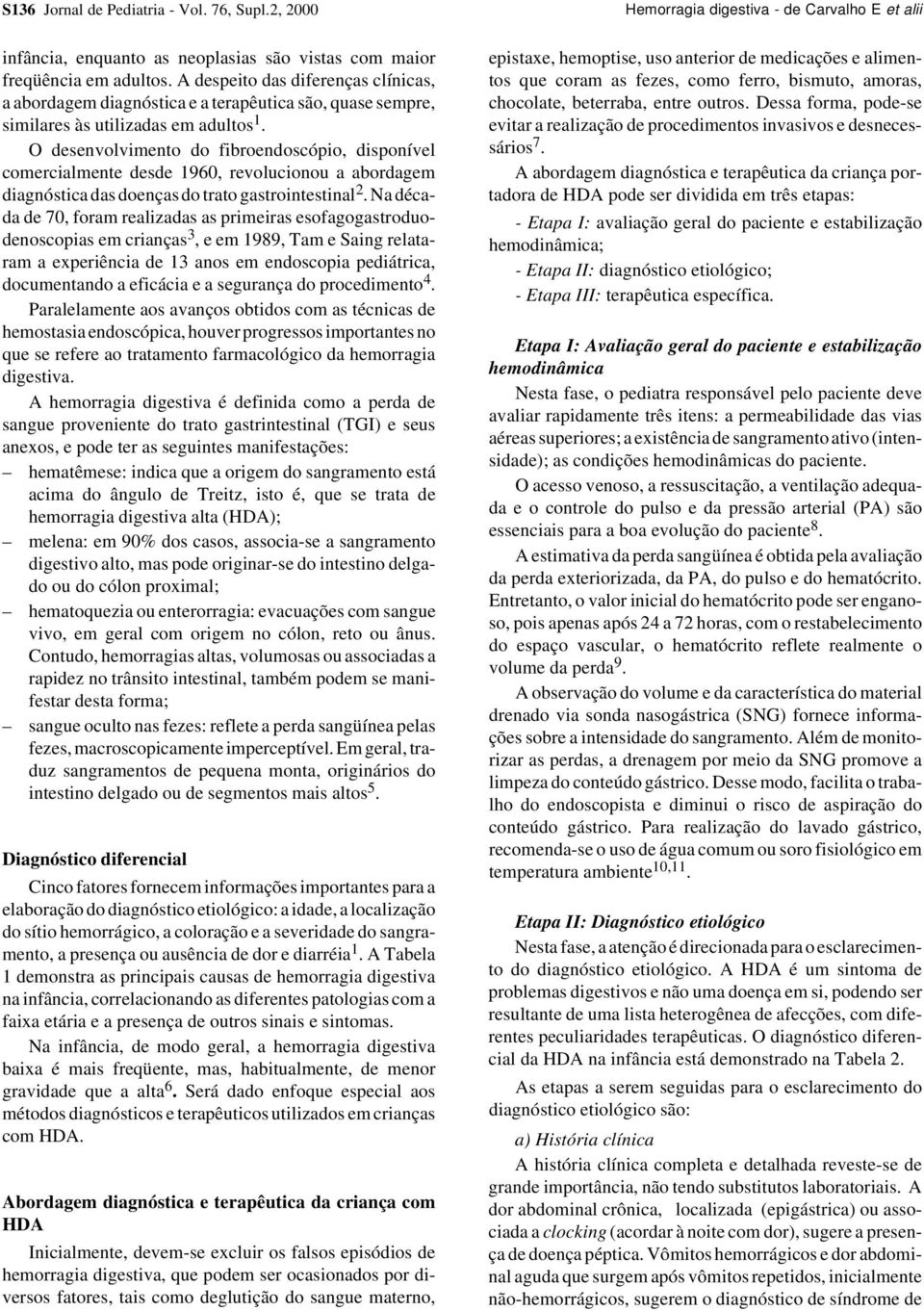 S136 Jornal de Pediatria - Vol. 76, Supl.2, 2000

Hemorragia digestiva - de Carvalho E et alii

infância, enquanto as neoplasias são vistas com maior freqüência em adultos. A despeito das diferenças clínicas, a abordagem diagnóstica e a terapêutica são, quase sempre, similares às utilizadas em adultos$^1$.

O desenvolvimento do fibroendoscópio, disponível comercialmente desde 1960, revolucionou a abordagem diagnóstica das doenças do trato gastrointestinal$^2$. Na década de 70, foram realizadas as primeiras esofagogastroduodenoscopias em crianças$^3$, e em 1989, Tam e Saing relataram a experiência de 13 anos em endoscopia pediátrica, documentando a eficácia e a segurança do procedimento$^4$. Paralelamente aos avanços obtidos com as técnicas de hemostasia endoscópica, houver progressos importantes no que se refere ao tratamento farmacológico da hemorragia digestiva.

A hemorragia digestiva é definida como a perda de sangue proveniente do trato gastrintestinal (TGI) e seus anexos, e pode ter as seguintes manifestações:

– hematêmese: indica que a origem do sangramento está acima do ângulo de Treitz, isto é, que se trata de hemorragia digestiva alta (HDA);

– melena: em 90% dos casos, associa-se a sangramento digestivo alto, mas pode originar-se do intestino delgado ou do cólon proximal;

– hematoquezia ou enterorragia: evacuações com sangue vivo, em geral com origem no cólon, reto ou ânus. Contudo, hemorragias altas, volumosas ou associadas a rapidez no trânsito intestinal, também podem se manifestar desta forma;

– sangue oculto nas fezes: reflete a perda sangüínea pelas fezes, macroscopicamente imperceptível. Em geral, traduz sangramentos de pequena monta, originários do intestino delgado ou de segmentos mais altos$^5$.

Diagnóstico diferencial

Cinco fatores fornecem informações importantes para a elaboração do diagnóstico etiológico: a idade, a localização do sítio hemorrágico, a coloração e a severidade do sangramento, a presença ou ausência de dor e diarréia$^1$. A Tabela 1 demonstra as principais causas de hemorragia digestiva na infância, correlacionando as diferentes patologias com a faixa etária e a presença de outros sinais e sintomas.

Na infância, de modo geral, a hemorragia digestiva baixa é mais freqüente, mas, habitualmente, de menor gravidade que a alta$^6$. Será dado enfoque especial aos métodos diagnósticos e terapêuticos utilizados em crianças com HDA.

Abordagem diagnóstica e terapêutica da criança com HDA

Inicialmente, devem-se excluir os falsos episódios de hemorragia digestiva, que podem ser ocasionados por diversos fatores, tais como deglutição do sangue materno, epistaxe, hemoptise, uso anterior de medicações e alimentos que coram as fezes, como ferro, bismuto, amoras, chocolate, beterraba, entre outros. Dessa forma, pode-se evitar a realização de procedimentos invasivos e desnecessários$^7$.

A abordagem diagnóstica e terapêutica da criança portadora de HDA pode ser dividida em três etapas:

- Etapa I: avaliação geral do paciente e estabilização hemodinâmica;
- Etapa II: diagnóstico etiológico;
- Etapa III: terapêutica específica.

Etapa I: Avaliação geral do paciente e estabilização hemodinâmica

Nesta fase, o pediatra responsável pelo paciente deve avaliar rapidamente três itens: a permeabilidade das vias aéreas superiores; a existência de sangramento ativo (intensidade); as condições hemodinâmicas do paciente.

O acesso venoso, a ressuscitação, a ventilação adequada e o controle do pulso e da pressão arterial (PA) são essenciais para a boa evolução do paciente$^8$.

A estimativa da perda sangüínea é obtida pela avaliação da perda exteriorizada, da PA, do pulso e do hematócrito. Entretanto, o valor inicial do hematócrito pode ser enganoso, pois apenas após 24 a 72 horas, com o restabelecimento do espaço vascular, o hematócrito reflete realmente o volume da perda$^9$.

A observação do volume e da característica do material drenado via sonda nasogástrica (SNG) fornece informações sobre a intensidade do sangramento. Além de monitorizar as perdas, a drenagem por meio da SNG promove a limpeza do conteúdo gástrico. Desse modo, facilita o trabalho do endoscopista e diminui o risco de aspiração do conteúdo gástrico. Para realização do lavado gástrico, recomenda-se o uso de água comum ou soro fisiológico em temperatura ambiente$^{10,11}$.

Etapa II: Diagnóstico etiológico

Nesta fase, a atenção é direcionada para o esclarecimento do diagnóstico etiológico. A HDA é um sintoma de problemas digestivos e não uma doença em si, podendo ser resultante de uma lista heterogênea de afecções, com diferentes peculiaridades terapêuticas. O diagnóstico diferencial da HDA na infância está demonstrado na Tabela 2.

As etapas a serem seguidas para o esclarecimento do diagnóstico etiológico são:

a) História clínica

A história clínica completa e detalhada reveste-se de grande importância, não tendo substitutos laboratoriais. A dor abdominal crônica, localizada (epigástrica) ou associada a clocking (acordar à noite com dor), sugere a presença de doença péptica. Vômitos hemorrágicos e dor abdominal aguda que surgem após vômitos repetidos, inicialmente não-hemorrágicos, sugerem o diagnóstico de síndrome de